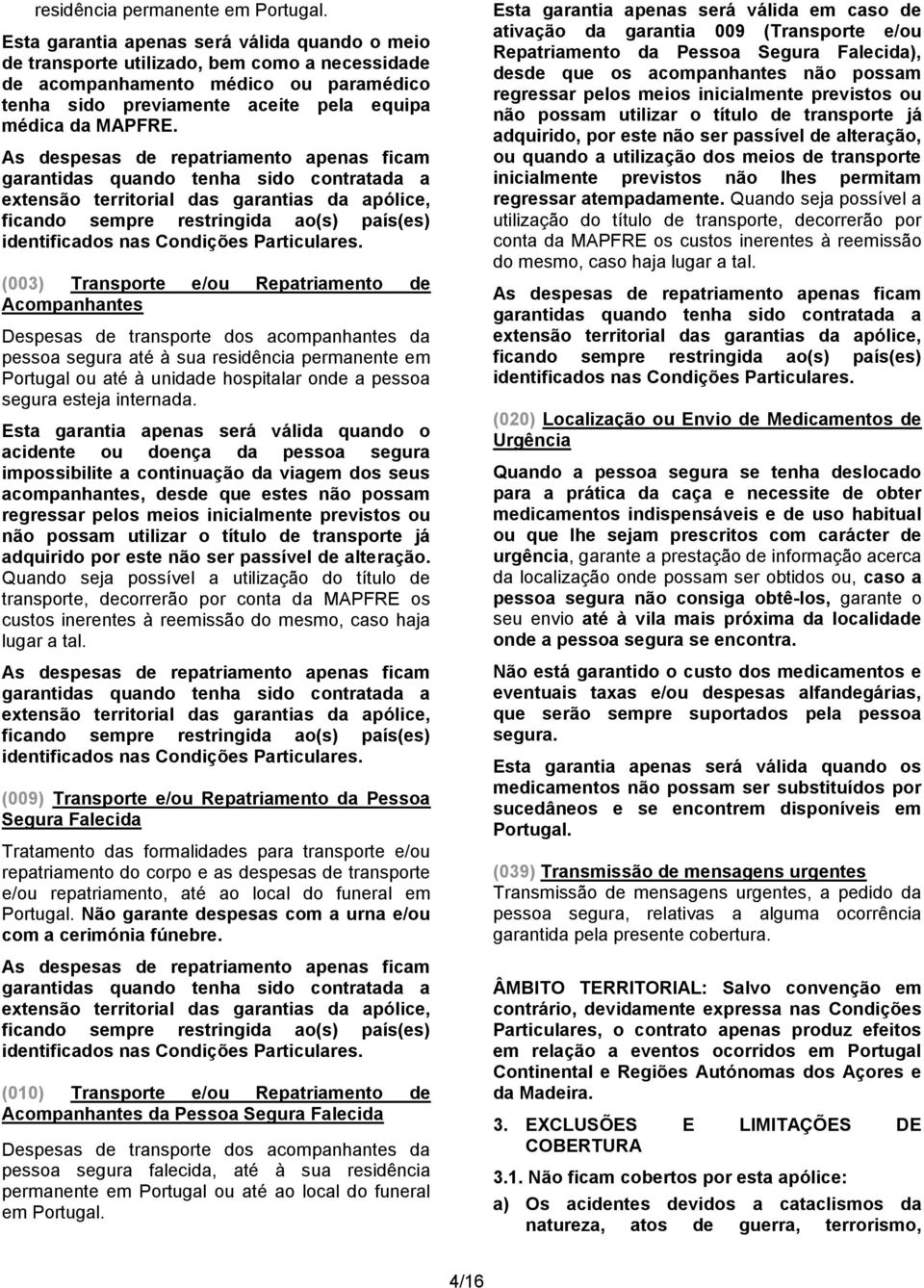 residência permanente em Portugal.

Esta garantia apenas será válida quando o meio de transporte utilizado, bem como a necessidade de acompanhamento médico ou paramédico tenha sido previamente aceite pela equipa médica da MAPFRE.

As despesas de repatriamento apenas ficam garantidas quando tenha sido contratada a extensão territorial das garantias da apólice, ficando sempre restringida ao(s) país(es) identificados nas Condições Particulares.

(003) Transporte e/ou Repatriamento de Acompanhantes

Despesas de transporte dos acompanhantes da pessoa segura até à sua residência permanente em Portugal ou até à unidade hospitalar onde a pessoa segura esteja internada.

Esta garantia apenas será válida quando o acidente ou doença da pessoa segura impossibilite a continuação da viagem dos seus acompanhantes, desde que estes não possam regressar pelos meios inicialmente previstos ou não possam utilizar o título de transporte já adquirido por este não ser passível de alteração. Quando seja possível a utilização do título de transporte, decorrerão por conta da MAPFRE os custos inerentes à reemissão do mesmo, caso haja lugar a tal.

As despesas de repatriamento apenas ficam garantidas quando tenha sido contratada a extensão territorial das garantias da apólice, ficando sempre restringida ao(s) país(es) identificados nas Condições Particulares.

(009) Transporte e/ou Repatriamento da Pessoa Segura Falecida

Tratamento das formalidades para transporte e/ou repatriamento do corpo e as despesas de transporte e/ou repatriamento, até ao local do funeral em Portugal. Não garante despesas com a urna e/ou com a cerimónia fúnebre.

As despesas de repatriamento apenas ficam garantidas quando tenha sido contratada a extensão territorial das garantias da apólice, ficando sempre restringida ao(s) país(es) identificados nas Condições Particulares.

(010) Transporte e/ou Repatriamento de Acompanhantes da Pessoa Segura Falecida

Despesas de transporte dos acompanhantes da pessoa segura falecida, até à sua residência permanente em Portugal ou até ao local do funeral em Portugal.

Esta garantia apenas será válida em caso de ativação da garantia 009 (Transporte e/ou Repatriamento da Pessoa Segura Falecida), desde que os acompanhantes não possam regressar pelos meios inicialmente previstos ou não possam utilizar o título de transporte já adquirido, por este não ser passível de alteração, ou quando a utilização dos meios de transporte inicialmente previstos não lhes permitam regressar atempadamente. Quando seja possível a utilização do título de transporte, decorrerão por conta da MAPFRE os custos inerentes à reemissão do mesmo, caso haja lugar a tal.

As despesas de repatriamento apenas ficam garantidas quando tenha sido contratada a extensão territorial das garantias da apólice, ficando sempre restringida ao(s) país(es) identificados nas Condições Particulares.

(020) Localização ou Envio de Medicamentos de Urgência

Quando a pessoa segura se tenha deslocado para a prática da caça e necessite de obter medicamentos indispensáveis e de uso habitual ou que lhe sejam prescritos com carácter de urgência, garante a prestação de informação acerca da localização onde possam ser obtidos ou, caso a pessoa segura não consiga obtê-los, garante o seu envio até à vila mais próxima da localidade onde a pessoa segura se encontra.

Não está garantido o custo dos medicamentos e eventuais taxas e/ou despesas alfandegárias, que serão sempre suportados pela pessoa segura.

Esta garantia apenas será válida quando os medicamentos não possam ser substituídos por sucedâneos e se encontrem disponíveis em Portugal.

(039) Transmissão de mensagens urgentes
Transmissão de mensagens urgentes, a pedido da pessoa segura, relativas a alguma ocorrência garantida pela presente cobertura.

ÂMBITO TERRITORIAL: Salvo convenção em contrário, devidamente expressa nas Condições Particulares, o contrato apenas produz efeitos em relação a eventos ocorridos em Portugal Continental e Regiões Autónomas dos Açores e da Madeira.

3. EXCLUSÕES E LIMITAÇÕES DE COBERTURA

3.1. Não ficam cobertos por esta apólice:

a) Os acidentes devidos a cataclismos da natureza, atos de guerra, terrorismo,

4/16